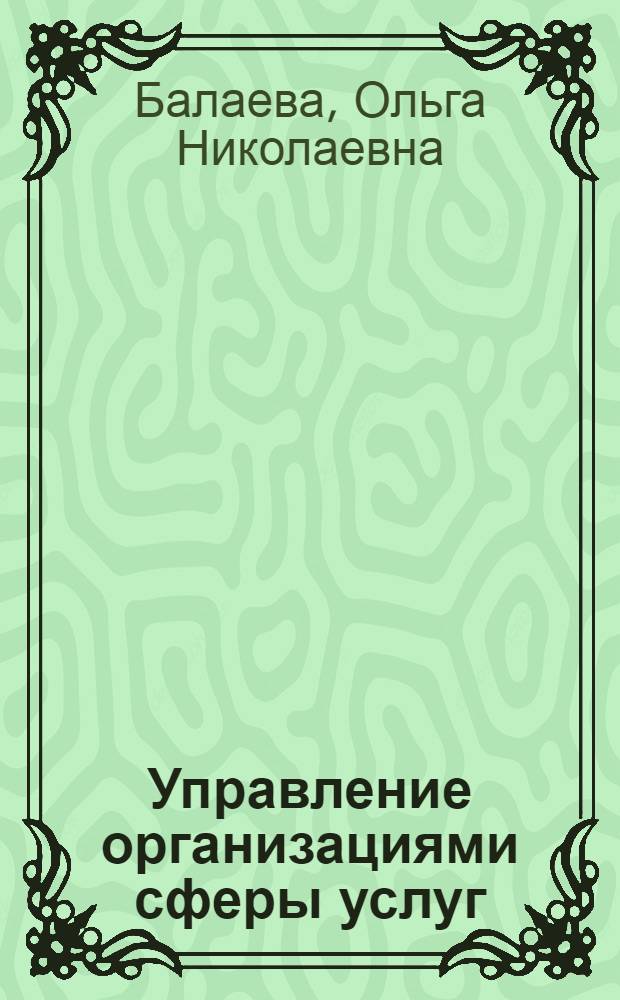 Балаева, Ольга Николаевна

Управление организациями сферы услуг